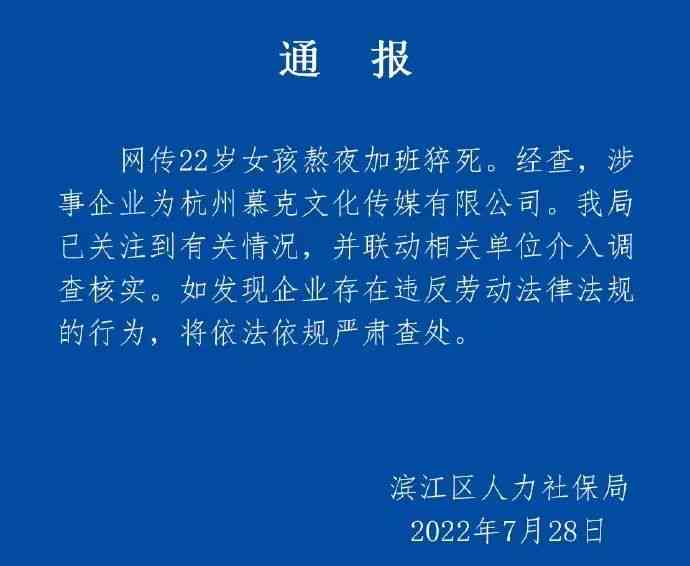 通　报

网传22岁女孩熬夜加班猝死。经查，涉事企业为杭州慕克文化传媒有限公司。我局已关注到有关情况，并联动相关单位介入调查核实。如发现企业存在违反劳动法律法规的行为，将依法依规严肃查处。

滨江区人力社保局
2022年7月28日